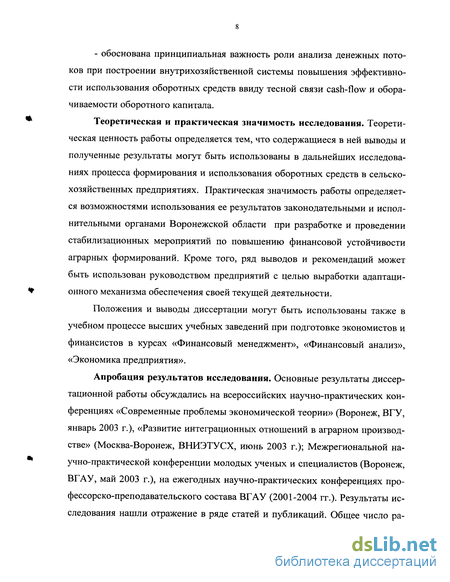 8

- обоснована принципиальная важность роли анализа денежных потоков при построении внутрихозяйственной системы повышения эффективности использования оборотных средств ввиду тесной связи cash-flow и оборачиваемости оборотного капитала.

**Теоретическая и практическая значимость исследования.** Теоретическая ценность работы определяется тем, что содержащиеся в ней выводы и полученные результаты могут быть использованы в дальнейших исследованиях процесса формирования и использования оборотных средств в сельскохозяйственных предприятиях. Практическая значимость работы определяется возможностями использования ее результатов законодательными и исполнительными органами Воронежской области при разработке и проведении стабилизационных мероприятий по повышению финансовой устойчивости аграрных формирований. Кроме того, ряд выводов и рекомендаций может быть использован руководством предприятий с целью выработки адаптационного механизма обеспечения своей текущей деятельности.

Положения и выводы диссертации могут быть использованы также в учебном процессе высших учебных заведений при подготовке экономистов и финансистов в курсах «Финансовый менеджмент», «Финансовый анализ», «Экономика предприятия».

**Апробация результатов исследования.** Основные результаты диссертационной работы обсуждались на всероссийских научно-практических конференциях «Современные проблемы экономической теории» (Воронеж, ВГУ, январь 2003 г.), «Развитие интеграционных отношений в аграрном производстве» (Москва-Воронеж, ВНИЭТУСХ, июнь 2003 г.); Межрегиональной научно-практической конференции молодых ученых и специалистов (Воронеж, ВГАУ, май 2003 г.), на ежегодных научно-практических конференциях профессорско-преподавательского состава ВГАУ (2001-2004 гг.). Результаты исследования нашли отражение в ряде статей и публикаций. Общее число ра-

dsLib.net
библиотека диссертаций